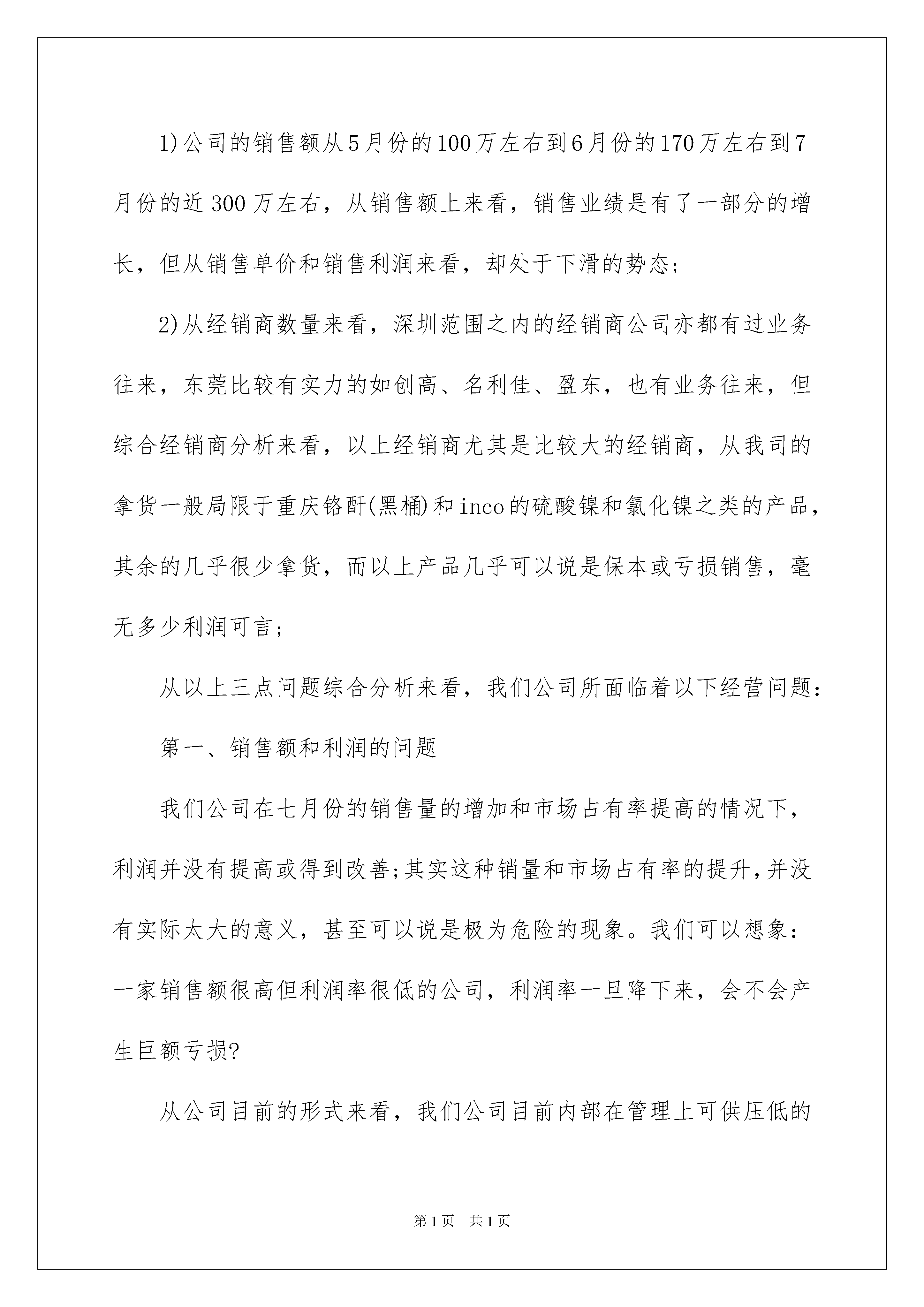 1)公司的销售额从5月份的100万左右到6月份的170万左右到7月份的近300万左右，从销售额上来看，销售业绩是有了一部分的增长，但从销售单价和销售利润来看，却处于下滑的势态;

2)从经销商数量来看，深圳范围之内的经销商公司亦都有过业务往来，东莞比较有实力的如创高、名利佳、盈东，也有业务往来，但综合经销商分析来看，以上经销商尤其是比较大的经销商，从我司的拿货一般局限于重庆铬酐(黑桶)和inco的硫酸镍和氯化镍之类的产品，其余的几乎很少拿货，而以上产品几乎可以说是保本或亏损销售，毫无多少利润可言;

从以上三点问题综合分析来看，我们公司所面临着以下经营问题:

第一、销售额和利润的问题

我们公司在七月份的销售量的增加和市场占有率提高的情况下，利润并没有提高或得到改善;其实这种销量和市场占有率的提升,并没有实际太大的意义，甚至可以说是极为危险的现象。我们可以想象:一家销售额很高但利润率很低的公司，利润率一旦降下来，会不会产生巨额亏损?

从公司目前的形式来看，我们公司目前内部在管理上可供压低的

第1页 共1页